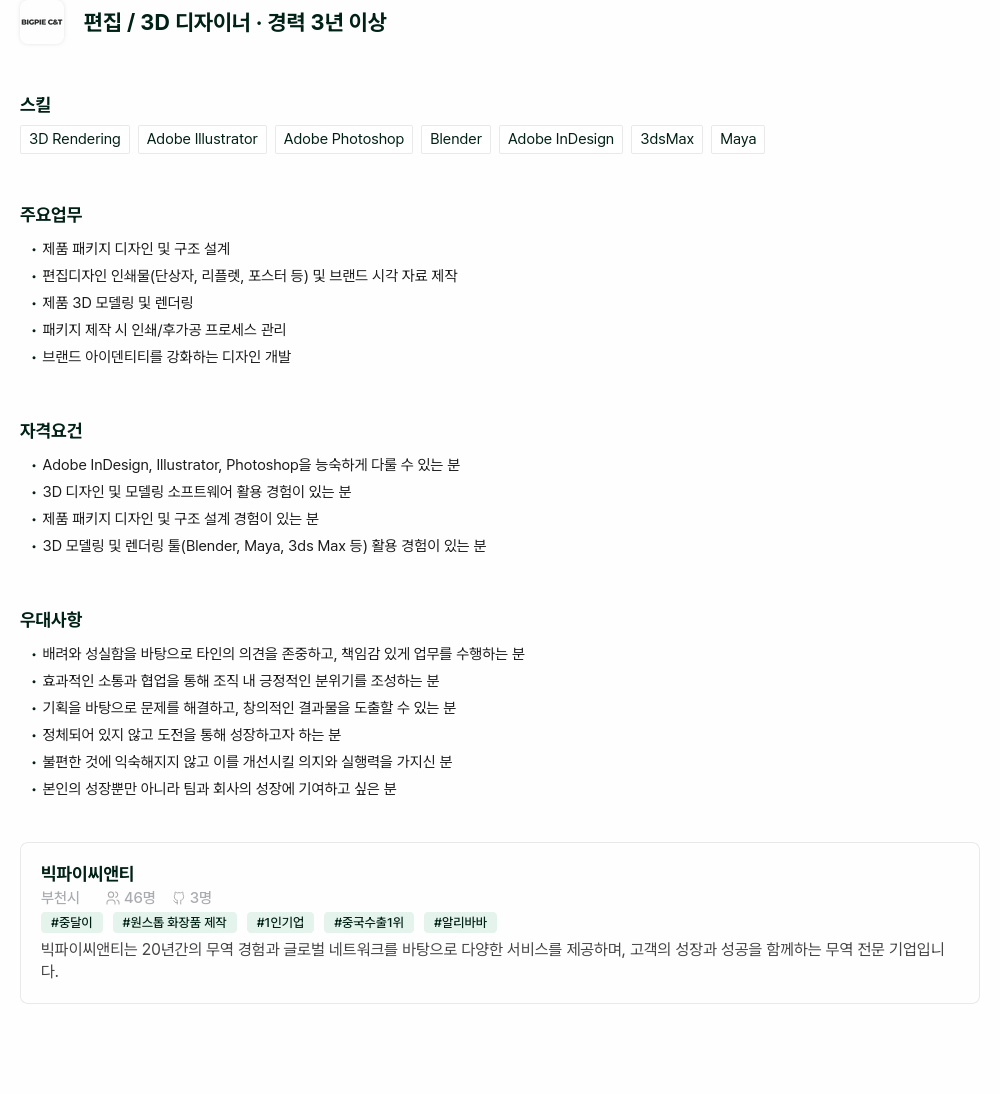 BIGPIE C&T

편집 / 3D 디자이너 · 경력 3년 이상

스킬

3D Rendering Adobe Illustrator Adobe Photoshop Blender Adobe InDesign 3dsMax Maya

주요업무

• 제품 패키지 디자인 및 구조 설계
• 편집디자인 인쇄물(단상자, 리플렛, 포스터 등) 및 브랜드 시각 자료 제작
• 제품 3D 모델링 및 렌더링
• 패키지 제작 시 인쇄/후가공 프로세스 관리
• 브랜드 아이덴티티를 강화하는 디자인 개발

자격요건

• Adobe InDesign, Illustrator, Photoshop을 능숙하게 다룰 수 있는 분
• 3D 디자인 및 모델링 소프트웨어 활용 경험이 있는 분
• 제품 패키지 디자인 및 구조 설계 경험이 있는 분
• 3D 모델링 및 렌더링 툴(Blender, Maya, 3ds Max 등) 활용 경험이 있는 분

우대사항

• 배려와 성실함을 바탕으로 타인의 의견을 존중하고, 책임감 있게 업무를 수행하는 분
• 효과적인 소통과 협업을 통해 조직 내 긍정적인 분위기를 조성하는 분
• 기획을 바탕으로 문제를 해결하고, 창의적인 결과물을 도출할 수 있는 분
• 정체되어 있지 않고 도전을 통해 성장하고자 하는 분
• 불편한 것에 익숙해지지 않고 이를 개선시킬 의지와 실행력을 가지신 분
• 본인의 성장뿐만 아니라 팀과 회사의 성장에 기여하고 싶은 분

빅파이씨앤티

부천시 46명 3명

#중달이 #원스톱 화장품 제작 #1인기업 #중국수출1위 #알리바바

빅파이씨앤티는 20년간의 무역 경험과 글로벌 네트워크를 바탕으로 다양한 서비스를 제공하며, 고객의 성장과 성공을 함께하는 무역 전문 기업입니다.